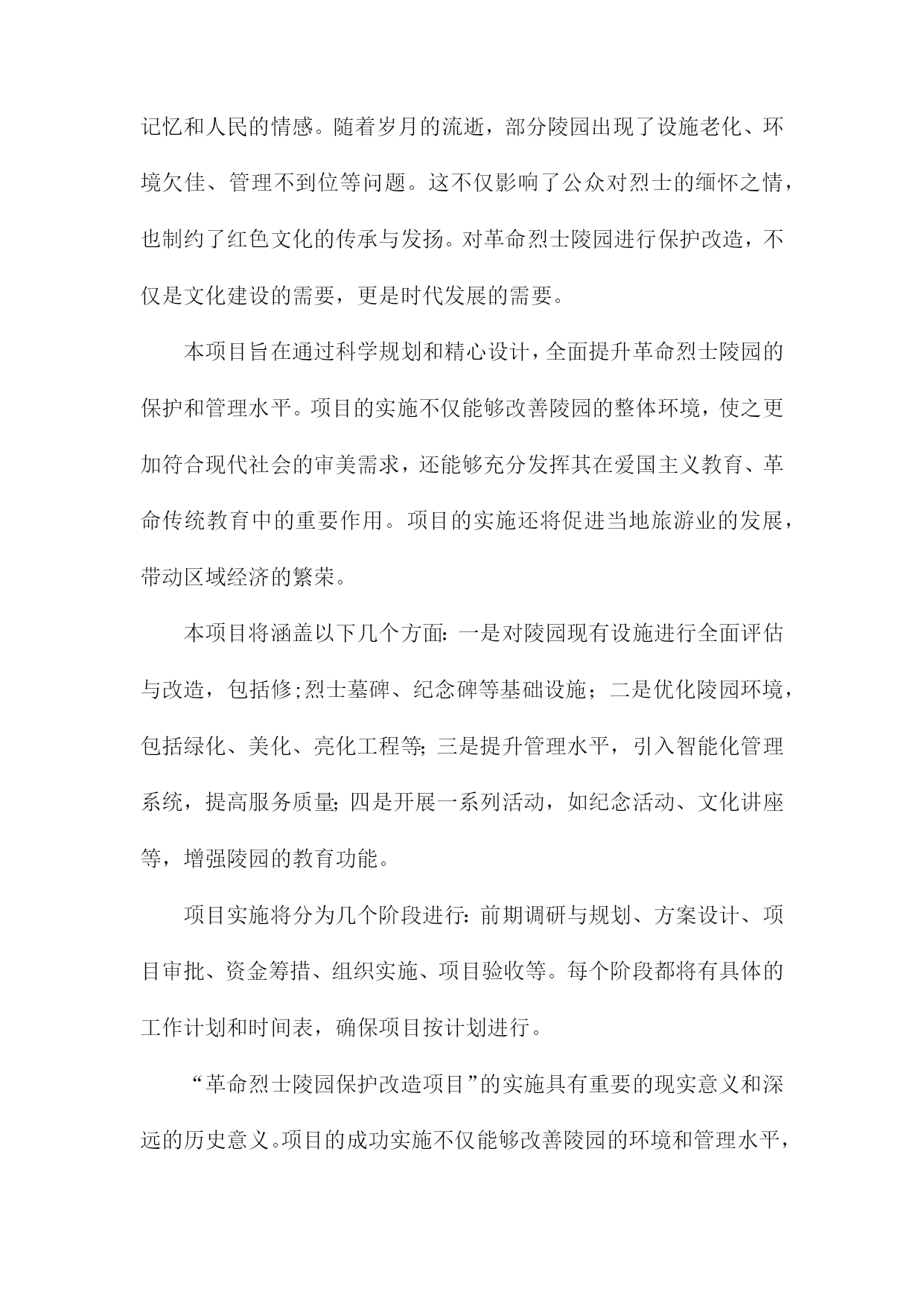 记忆和人民的情感。随着岁月的流逝，部分陵园出现了设施老化、环境欠佳、管理不到位等问题。这不仅影响了公众对烈士的缅怀之情，也制约了红色文化的传承与发扬。对革命烈士陵园进行保护改造，不仅是文化建设的需要，更是时代发展的需要。

本项目旨在通过科学规划和精心设计，全面提升革命烈士陵园的保护和管理水平。项目的实施不仅能够改善陵园的整体环境，使之更加符合现代社会的审美需求，还能够充分发挥其在爱国主义教育、革命传统教育中的重要作用。项目的实施还将促进当地旅游业的发展，带动区域经济的繁荣。

本项目将涵盖以下几个方面：一是对陵园现有设施进行全面评估与改造，包括修;烈士墓碑、纪念碑等基础设施；二是优化陵园环境，包括绿化、美化、亮化工程等;三是提升管理水平，引入智能化管理系统，提高服务质量;四是开展一系列活动，如纪念活动、文化讲座等，增强陵园的教育功能。

项目实施将分为几个阶段进行：前期调研与规划、方案设计、项目审批、资金筹措、组织实施、项目验收等。每个阶段都将有具体的工作计划和时间表，确保项目按计划进行。

“革命烈士陵园保护改造项目”的实施具有重要的现实意义和深远的历史意义。项目的成功实施不仅能够改善陵园的环境和管理水平，